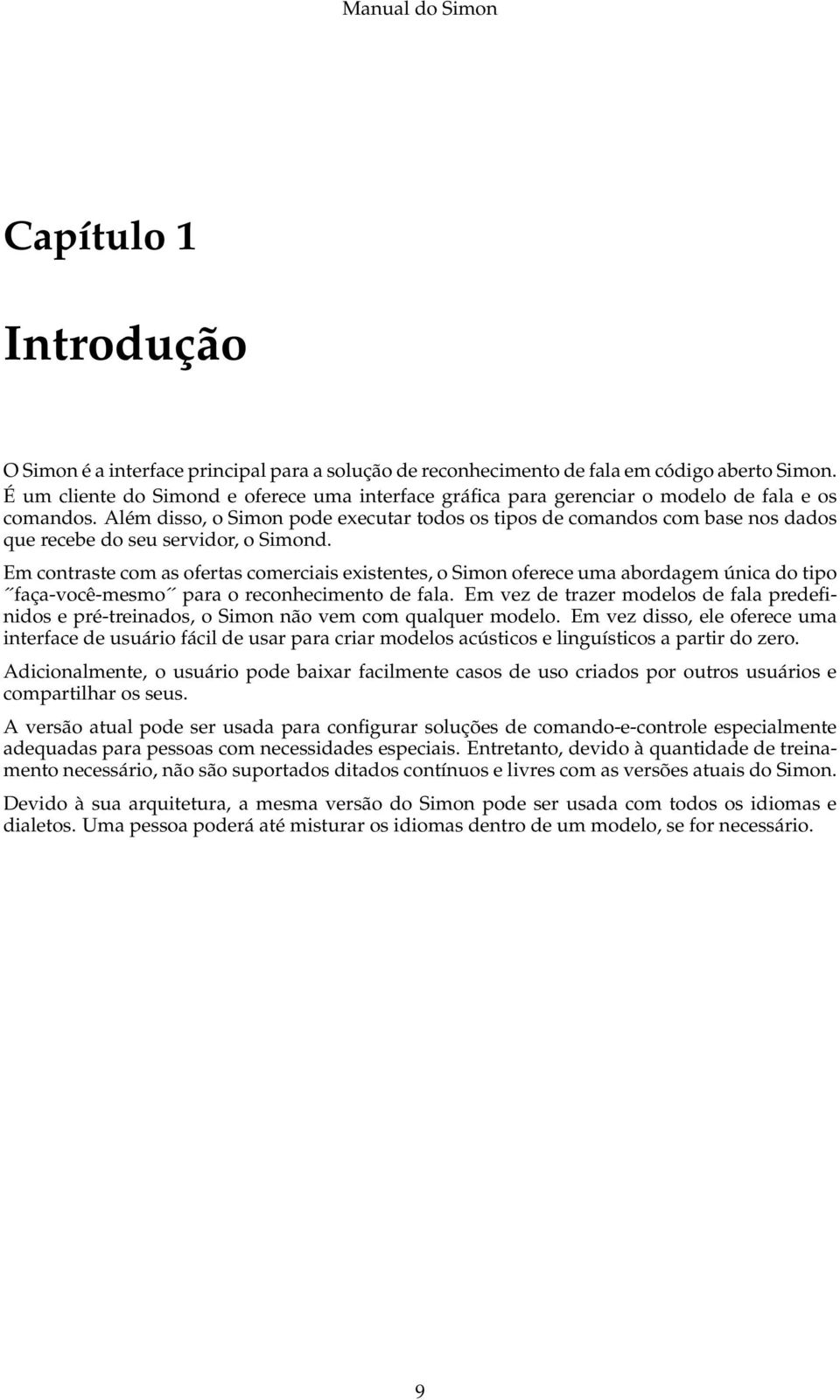 Manual do Simon

Capítulo 1

Introdução

O Simon é a interface principal para a solução de reconhecimento de fala em código aberto Simon. É um cliente do Simond e oferece uma interface gráfica para gerenciar o modelo de fala e os comandos. Além disso, o Simon pode executar todos os tipos de comandos com base nos dados que recebe do seu servidor, o Simond.

Em contraste com as ofertas comerciais existentes, o Simon oferece uma abordagem única do tipo ˝faça-você-mesmo˝ para o reconhecimento de fala. Em vez de trazer modelos de fala predefinidos e pré-treinados, o Simon não vem com qualquer modelo. Em vez disso, ele oferece uma interface de usuário fácil de usar para criar modelos acústicos e linguísticos a partir do zero.

Adicionalmente, o usuário pode baixar facilmente casos de uso criados por outros usuários e compartilhar os seus.

A versão atual pode ser usada para configurar soluções de comando-e-controle especialmente adequadas para pessoas com necessidades especiais. Entretanto, devido à quantidade de treinamento necessário, não são suportados ditados contínuos e livres com as versões atuais do Simon.

Devido à sua arquitetura, a mesma versão do Simon pode ser usada com todos os idiomas e dialetos. Uma pessoa poderá até misturar os idiomas dentro de um modelo, se for necessário.

9